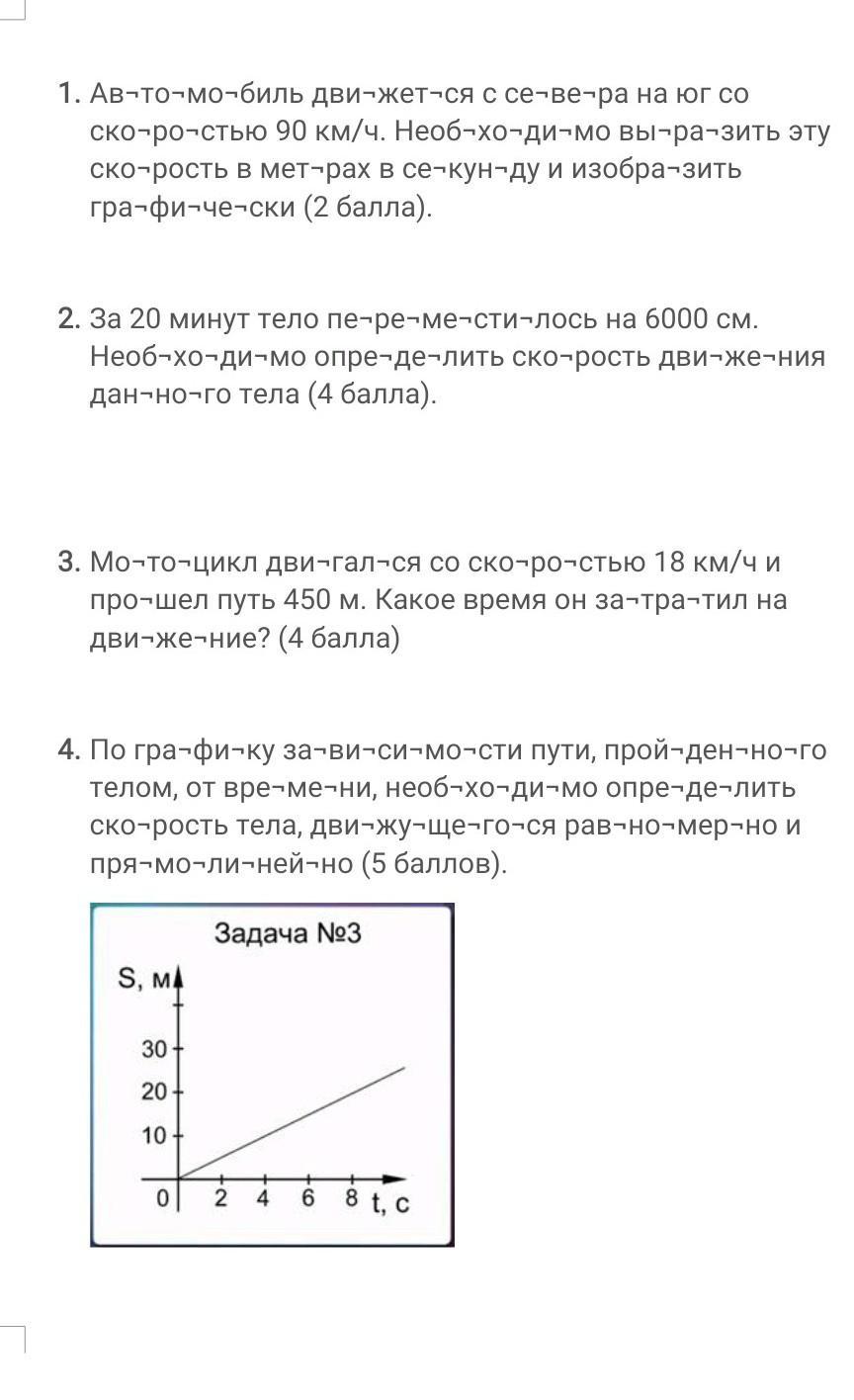 1. Ав¬то¬мо¬биль дви¬жет¬ся с се¬ве¬ра на юг со ско¬ро¬стью 90 км/ч. Необ¬хо¬ди¬мо вы¬ра¬зить эту ско¬рость в мет¬рах в се¬кун¬ду и изобра¬зить гра¬фи¬че¬ски (2 балла).

2. За 20 минут тело пе¬ре¬ме¬сти¬лось на 6000 см. Необ¬хо¬ди¬мо опре¬де¬лить ско¬рость дви¬же¬ния дан¬но¬го тела (4 балла).

3. Мо¬то¬цикл дви¬гал¬ся со ско¬ро¬стью 18 км/ч и про¬шел путь 450 м. Какое время он за¬тра¬тил на дви¬же¬ние? (4 балла)

4. По гра¬фи¬ку за¬ви¬си¬мо¬сти пути, прой¬ден¬но¬го телом, от вре¬ме¬ни, необ¬хо¬ди¬мо опре¬де¬лить ско¬рость тела, дви¬жу¬ще¬го¬ся рав¬но¬мер¬но и пря¬мо¬ли¬ней¬но (5 баллов).

Задача №3
S, м
30
20
10
0
2 4 6 8 t, с